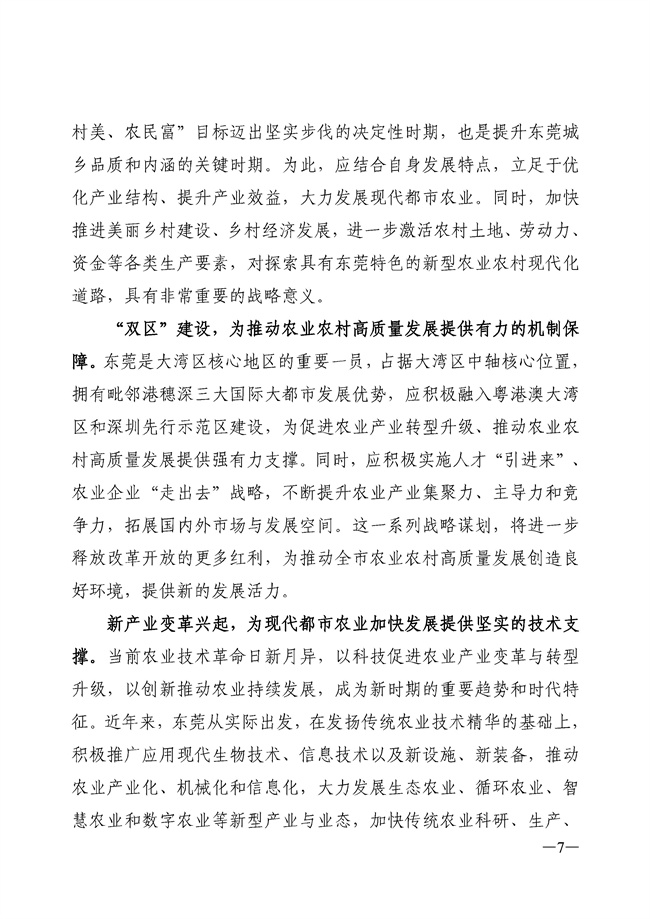 村美、农民富”目标迈出坚实步伐的决定性时期，也是提升东莞城乡品质和内涵的关键时期。为此，应结合自身发展特点，立足于优化产业结构、提升产业效益，大力发展现代都市农业。同时，加快推进美丽乡村建设、乡村经济发展，进一步激活农村土地、劳动力、资金等各类生产要素，对探索具有东莞特色的新型农业农村现代化道路，具有非常重要的战略意义。

“双区”建设，为推动农业农村高质量发展提供有力的机制保障。东莞是大湾区核心地区的重要一员，占据大湾区中轴核心位置，拥有毗邻港穗深三大国际大都市发展优势，应积极融入粤港澳大湾区和深圳先行示范区建设，为促进农业产业转型升级、推动农业农村高质量发展提供强有力支撑。同时，应积极实施人才“引进来”、农业企业“走出去”战略，不断提升农业产业集聚力、主导力和竞争力，拓展国内外市场与发展空间。这一系列战略谋划，将进一步释放改革开放的更多红利，为推动全市农业农村高质量发展创造良好环境，提供新的发展活力。

新产业变革兴起，为现代都市农业加快发展提供坚实的技术支撑。当前农业技术革命日新月异，以科技促进农业产业变革与转型升级，以创新推动农业持续发展，成为新时期的重要趋势和时代特征。近年来，东莞从实际出发，在发扬传统农业技术精华的基础上，积极推广应用现代生物技术、信息技术以及新设施、新装备，推动农业产业化、机械化和信息化，大力发展生态农业、循环农业、智慧农业和数字农业等新型产业与业态，加快传统农业科研、生产、

—7—